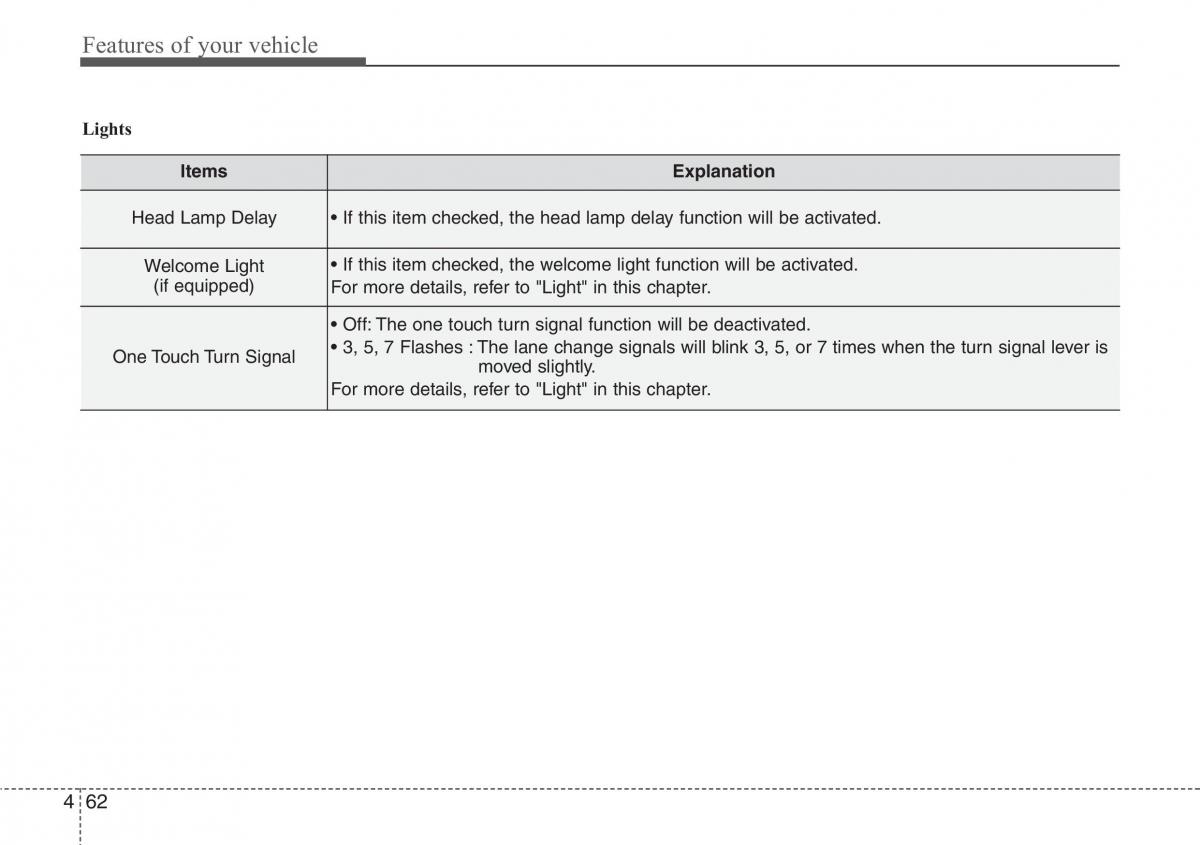 Features of your vehicle

Lights

| Items | Explanation |
|---|---|
| Head Lamp Delay | • If this item checked, the head lamp delay function will be activated. |
| Welcome Light (if equipped) | • If this item checked, the welcome light function will be activated. For more details, refer to "Light" in this chapter. |
| One Touch Turn Signal | • Off: The one touch turn signal function will be deactivated. • 3, 5, 7 Flashes : The lane change signals will blink 3, 5, or 7 times when the turn signal lever is moved slightly. For more details, refer to "Light" in this chapter. |

4 62